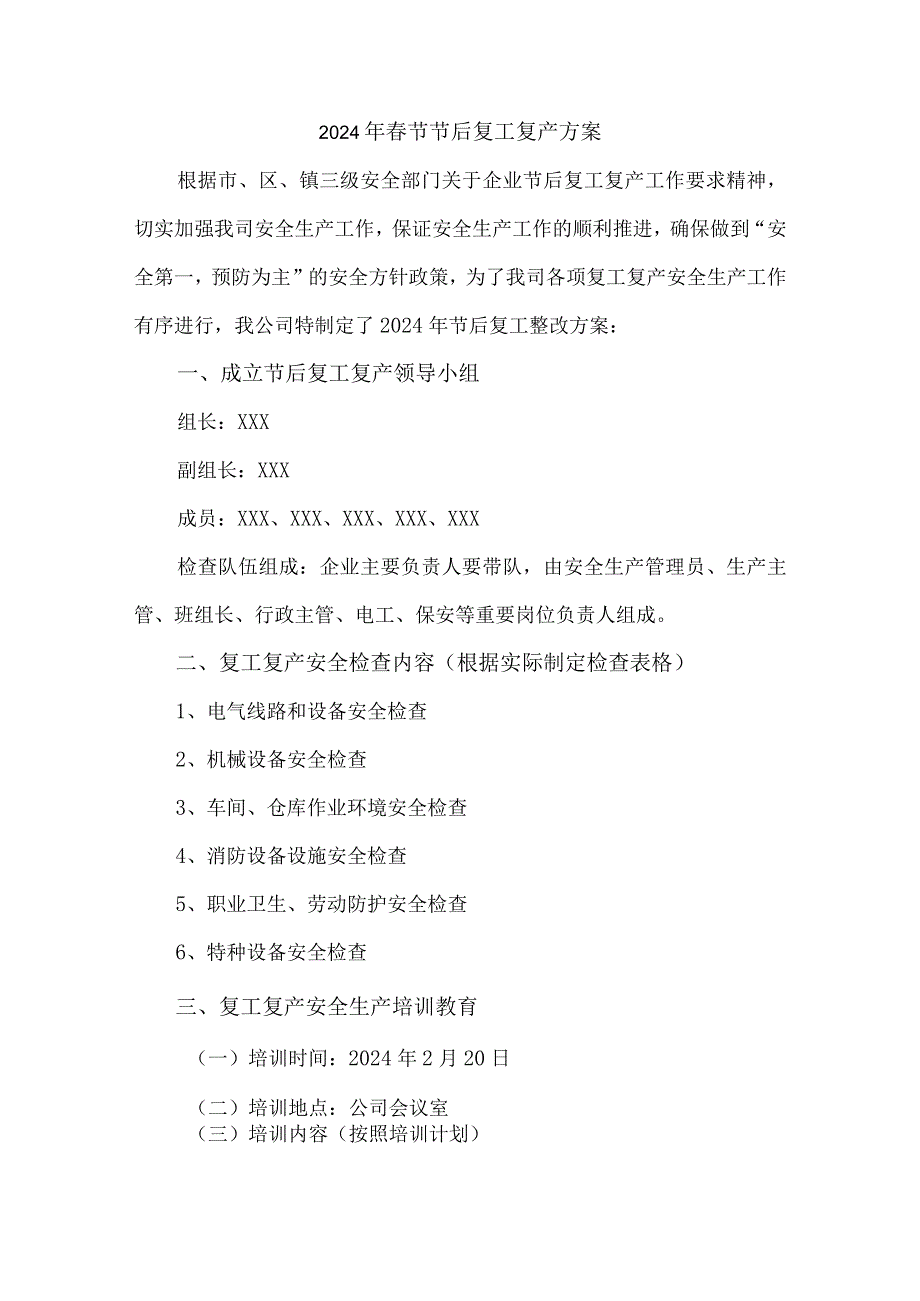 2024年春节节后复工复产方案

根据市、区、镇三级安全部门关于企业节后复工复产工作要求精神，切实加强我司安全生产工作，保证安全生产工作的顺利推进，确保做到“安全第一，预防为主”的安全方针政策，为了我司各项复工复产安全生产工作有序进行，我公司特制定了2024年节后复工整改方案：

一、成立节后复工复产领导小组

组长：XXX

副组长：XXX

成员：XXX、XXX、XXX、XXX、XXX

检查队伍组成：企业主要负责人要带队，由安全生产管理员、生产主管、班组长、行政主管、电工、保安等重要岗位负责人组成。

二、复工复产安全检查内容（根据实际制定检查表格）

1、电气线路和设备安全检查

2、机械设备安全检查

3、车间、仓库作业环境安全检查

4、消防设备设施安全检查

5、职业卫生、劳动防护安全检查

6、特种设备安全检查

三、复工复产安全生产培训教育

（一）培训时间：2024年2月20日

（二）培训地点：公司会议室
（三）培训内容（按照培训计划）